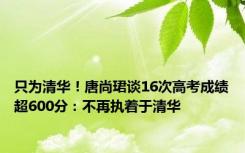 只为清华！唐尚珺谈16次高考成绩超600分：不再执着于清华